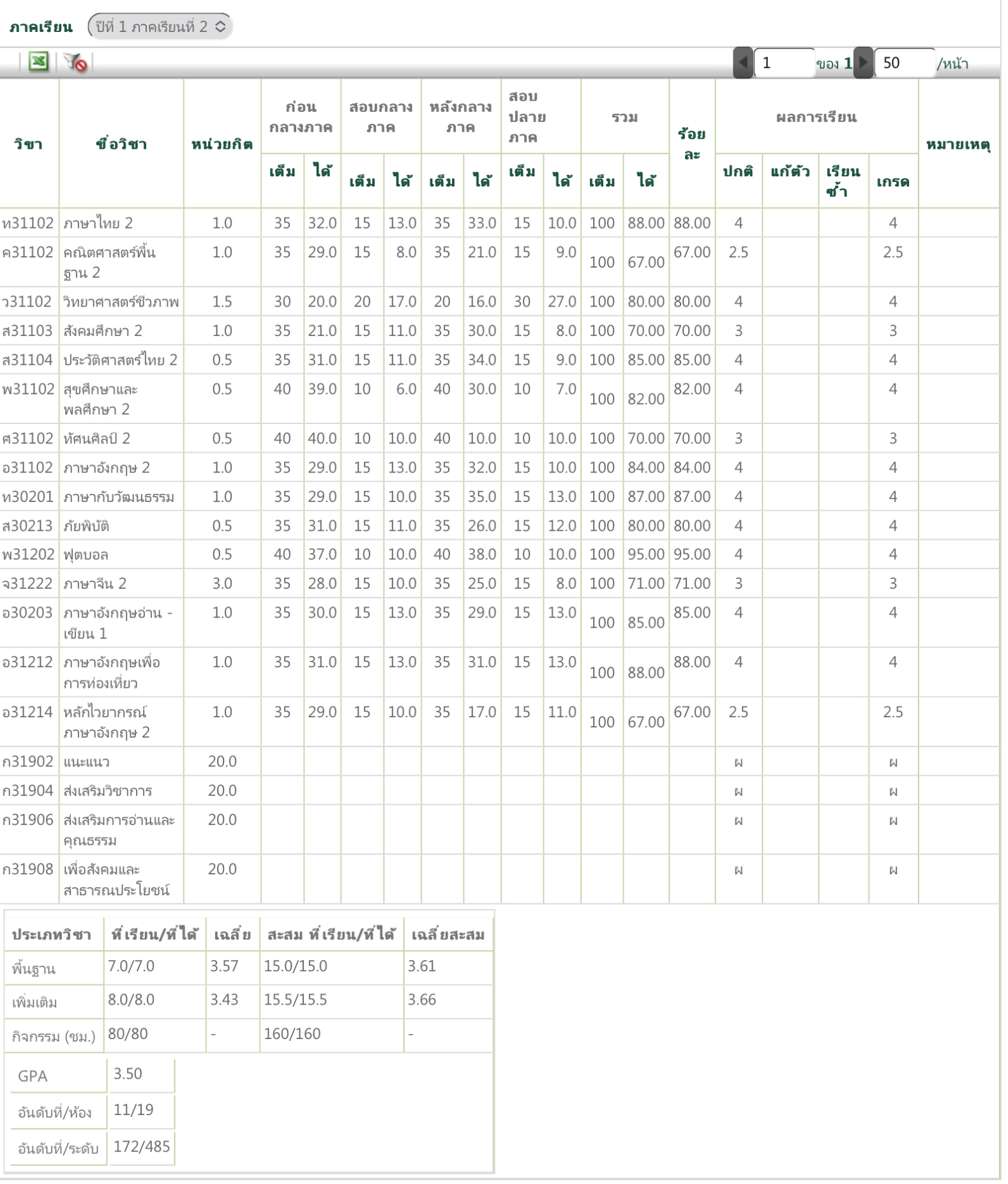 ภาคเรียน ปีที่ 1 ภาคเรียนที่ 2

1 ของ 1 50 /หน้า

| วิชา | ชื่อวิชา | หน่วยกิต | ก่อนกลางภาค เต็ม | ก่อนกลางภาค ได้ | สอบกลางภาค เต็ม | สอบกลางภาค ได้ | หลังกลางภาค เต็ม | หลังกลางภาค ได้ | สอบปลายภาค เต็ม | สอบปลายภาค ได้ | รวม เต็ม | รวม ได้ | ร้อยละ | ผลการเรียน ปกติ | ผลการเรียน แก้ตัว | ผลการเรียน เรียนซ้ำ | ผลการเรียน เกรด | หมายเหตุ |
|---|---|---|---|---|---|---|---|---|---|---|---|---|---|---|---|---|---|---|
| ท31102 | ภาษาไทย 2 | 1.0 | 35 | 32.0 | 15 | 13.0 | 35 | 33.0 | 15 | 10.0 | 100 | 88.00 | 88.00 | 4 | | | 4 | |
| ค31102 | คณิตศาสตร์พื้นฐาน 2 | 1.0 | 35 | 29.0 | 15 | 8.0 | 35 | 21.0 | 15 | 9.0 | 100 | 67.00 | 67.00 | 2.5 | | | 2.5 | |
| ว31102 | วิทยาศาสตร์ชีวภาพ | 1.5 | 30 | 20.0 | 20 | 17.0 | 20 | 16.0 | 30 | 27.0 | 100 | 80.00 | 80.00 | 4 | | | 4 | |
| ส31103 | สังคมศึกษา 2 | 1.0 | 35 | 21.0 | 15 | 11.0 | 35 | 30.0 | 15 | 8.0 | 100 | 70.00 | 70.00 | 3 | | | 3 | |
| ส31104 | ประวัติศาสตร์ไทย 2 | 0.5 | 35 | 31.0 | 15 | 11.0 | 35 | 34.0 | 15 | 9.0 | 100 | 85.00 | 85.00 | 4 | | | 4 | |
| พ31102 | สุขศึกษาและพลศึกษา 2 | 0.5 | 40 | 39.0 | 10 | 6.0 | 40 | 30.0 | 10 | 7.0 | 100 | 82.00 | 82.00 | 4 | | | 4 | |
| ศ31102 | ทัศนศิลป์ 2 | 0.5 | 40 | 40.0 | 10 | 10.0 | 40 | 10.0 | 10 | 10.0 | 100 | 70.00 | 70.00 | 3 | | | 3 | |
| อ31102 | ภาษาอังกฤษ 2 | 1.0 | 35 | 29.0 | 15 | 13.0 | 35 | 32.0 | 15 | 10.0 | 100 | 84.00 | 84.00 | 4 | | | 4 | |
| ท30201 | ภาษากับวัฒนธรรม | 1.0 | 35 | 29.0 | 15 | 10.0 | 35 | 35.0 | 15 | 13.0 | 100 | 87.00 | 87.00 | 4 | | | 4 | |
| ส30213 | ภัยพิบัติ | 0.5 | 35 | 31.0 | 15 | 11.0 | 35 | 26.0 | 15 | 12.0 | 100 | 80.00 | 80.00 | 4 | | | 4 | |
| พ31202 | ฟุตบอล | 0.5 | 40 | 37.0 | 10 | 10.0 | 40 | 38.0 | 10 | 10.0 | 100 | 95.00 | 95.00 | 4 | | | 4 | |
| จ31222 | ภาษาจีน 2 | 3.0 | 35 | 28.0 | 15 | 10.0 | 35 | 25.0 | 15 | 8.0 | 100 | 71.00 | 71.00 | 3 | | | 3 | |
| อ30203 | ภาษาอังกฤษอ่าน - เขียน 1 | 1.0 | 35 | 30.0 | 15 | 13.0 | 35 | 29.0 | 15 | 13.0 | 100 | 85.00 | 85.00 | 4 | | | 4 | |
| อ31212 | ภาษาอังกฤษเพื่อการท่องเที่ยว | 1.0 | 35 | 31.0 | 15 | 13.0 | 35 | 31.0 | 15 | 13.0 | 100 | 88.00 | 88.00 | 4 | | | 4 | |
| อ31214 | หลักไวยากรณ์ภาษาอังกฤษ 2 | 1.0 | 35 | 29.0 | 15 | 10.0 | 35 | 17.0 | 15 | 11.0 | 100 | 67.00 | 67.00 | 2.5 | | | 2.5 | |
| ก31902 | แนะแนว | 20.0 | | | | | | | | | | | | ผ | | | ผ | |
| ก31904 | ส่งเสริมวิชาการ | 20.0 | | | | | | | | | | | | ผ | | | ผ | |
| ก31906 | ส่งเสริมการอ่านและคุณธรรม | 20.0 | | | | | | | | | | | | ผ | | | ผ | |
| ก31908 | เพื่อสังคมและสาธารณประโยชน์ | 20.0 | | | | | | | | | | | | ผ | | | ผ | |

| ประเภทวิชา | ที่เรียน/ที่ได้ | เฉลี่ย | สะสม ที่เรียน/ที่ได้ | เฉลี่ยสะสม |
|---|---|---|---|---|
| พื้นฐาน | 7.0/7.0 | 3.57 | 15.0/15.0 | 3.61 |
| เพิ่มเติม | 8.0/8.0 | 3.43 | 15.5/15.5 | 3.66 |
| กิจกรรม (ชม.) | 80/80 | - | 160/160 | - |

| GPA | 3.50 |
|---|---|
| อันดับที่/ห้อง | 11/19 |
| อันดับที่/ระดับ | 172/485 |